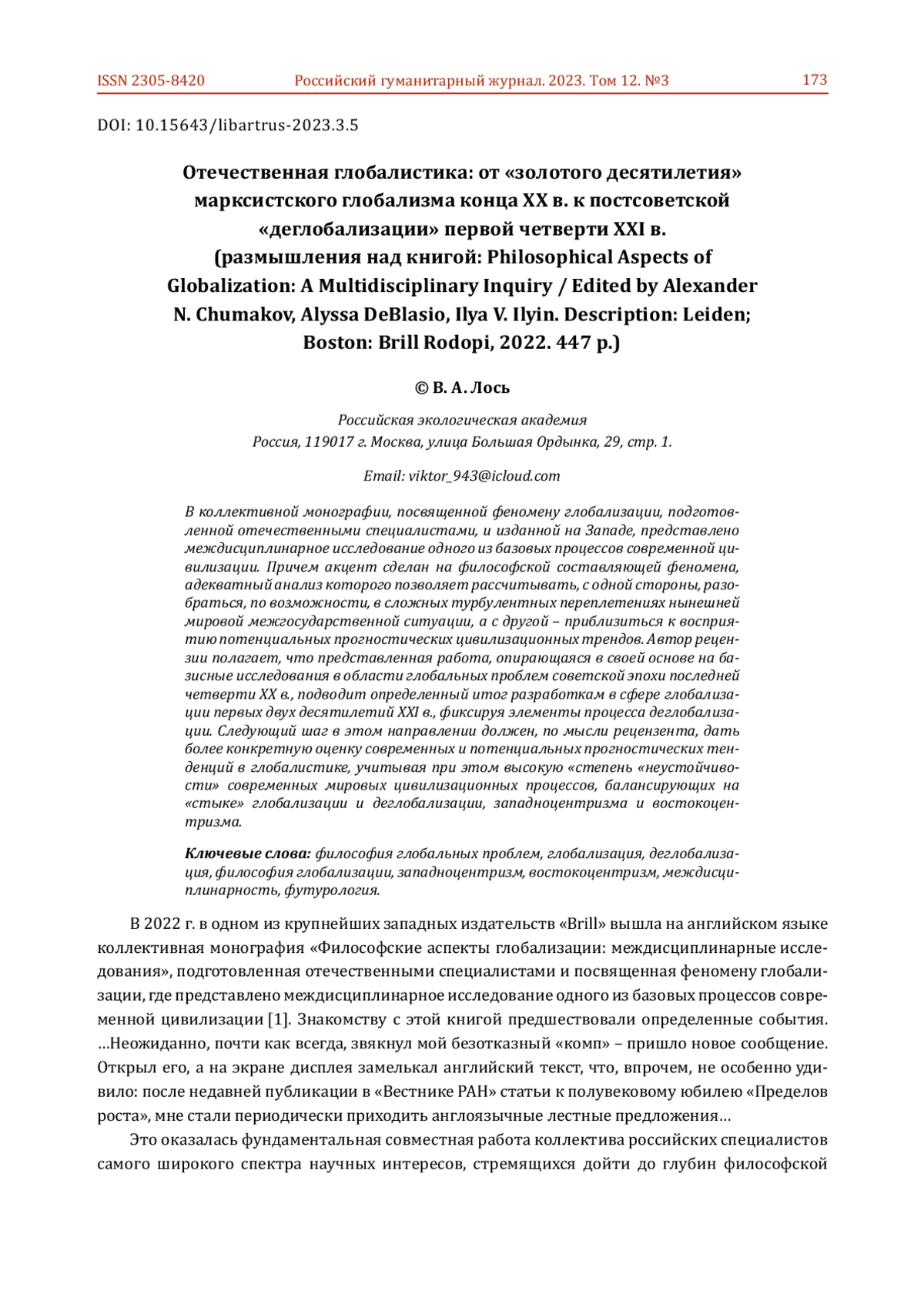 ISSN 2305-8420 Российский гуманитарный журнал. 2023. Том 12. №3 173

DOI: 10.15643/libartrus-2023.3.5

Отечественная глобалистика: от «золотого десятилетия» марксистского глобализма конца XX в. к постсоветской «деглобализации» первой четверти XXI в. (размышления над книгой: Philosophical Aspects of Globalization: A Multidisciplinary Inquiry / Edited by Alexander N. Chumakov, Alyssa DeBlasio, Ilya V. Ilyin. Description: Leiden; Boston: Brill Rodopi, 2022. 447 p.)

© В. А. Лось

Российская экологическая академия
Россия, 119017 г. Москва, улица Большая Ордынка, 29, стр. 1.

Email: viktor_943@icloud.com

В коллективной монографии, посвященной феномену глобализации, подготовленной отечественными специалистами, и изданной на Западе, представлено междисциплинарное исследование одного из базовых процессов современной цивилизации. Причем акцент сделан на философской составляющей феномена, адекватный анализ которого позволяет рассчитывать, с одной стороны, разобраться, по возможности, в сложных турбулентных переплетениях нынешней мировой межгосударственной ситуации, а с другой – приблизиться к восприятию потенциальных прогностических цивилизационных трендов. Автор рецензии полагает, что представленная работа, опирающаяся в своей основе на базисные исследования в области глобальных проблем советской эпохи последней четверти XX в., подводит определенный итог разработкам в сфере глобализации первых двух десятилетий XXI в., фиксируя элементы процесса деглобализации. Следующий шаг в этом направлении должен, по мысли рецензента, дать более конкретную оценку современных и потенциальных прогностических тенденций в глобалистике, учитывая при этом высокую «степень «неустойчивости» современных мировых цивилизационных процессов, балансирующих на «стыке» глобализации и деглобализации, западноцентризма и востокоцентризма.

Ключевые слова: философия глобальных проблем, глобализация, деглобализация, философия глобализации, западноцентризм, востокоцентризм, междисциплинарность, футурология.

В 2022 г. в одном из крупнейших западных издательств «Brill» вышла на английском языке коллективная монография «Философские аспекты глобализации: междисциплинарные исследования», подготовленная отечественными специалистами и посвященная феномену глобализации, где представлено междисциплинарное исследование одного из базовых процессов современной цивилизации [1]. Знакомству с этой книгой предшествовали определенные события. …Неожиданно, почти как всегда, звякнул мой безотказный «комп» – пришло новое сообщение. Открыл его, а на экране дисплея замелькал английский текст, что, впрочем, не особенно удивило: после недавней публикации в «Вестнике РАН» статьи к полувековому юбилею «Пределов роста», мне стали периодически приходить англоязычные лестные предложения…

Это оказалась фундаментальная совместная работа коллектива российских специалистов самого широкого спектра научных интересов, стремящихся дойти до глубин философской